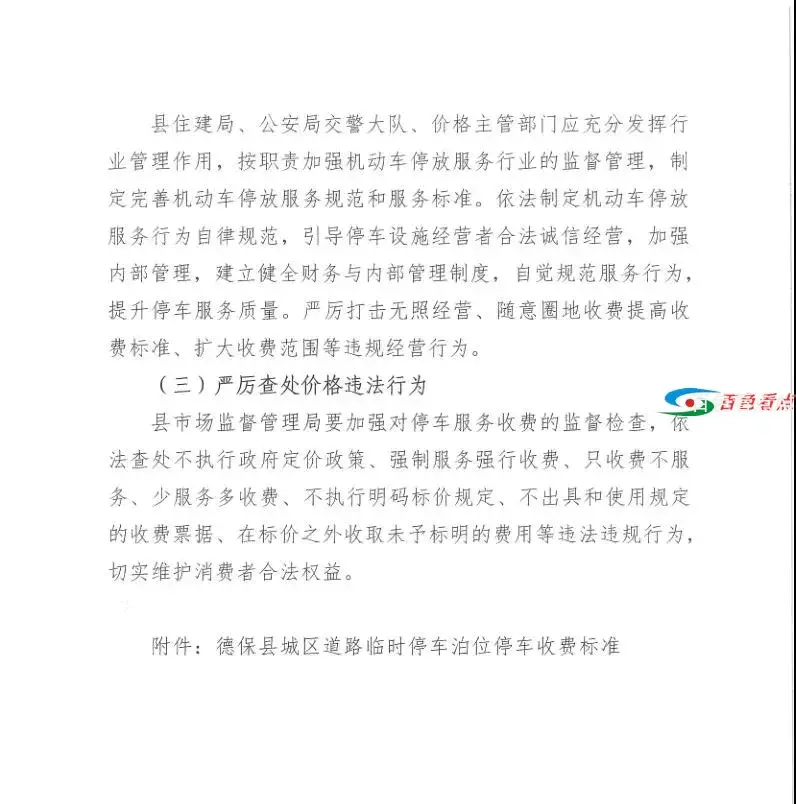 县住建局、公安局交警大队、价格主管部门应充分发挥行业管理作用，按职责加强机动车停放服务行业的监督管理，制定完善机动车停放服务规范和服务标准。依法制定机动车停放服务行为自律规范，引导停车设施经营者合法诚信经营，加强内部管理，建立健全财务与内部管理制度，自觉规范服务行为，提升停车服务质量。严厉打击无照经营、随意圈地收费提高收费标准、扩大收费范围等违规经营行为。

（三）严厉查处价格违法行为

县市场监督管理局要加强对停车服务收费的监督检查，依法查处不执行政府定价政策、强制服务强行收费、只收费不服务、少服务多收费、不执行明码标价规定、不出具和使用规定的收费票据、在标价之外收取未予标明的费用等违法违规行为，切实维护消费者合法权益。

百色看点

附件：德保县城区道路临时停车泊位停车收费标准